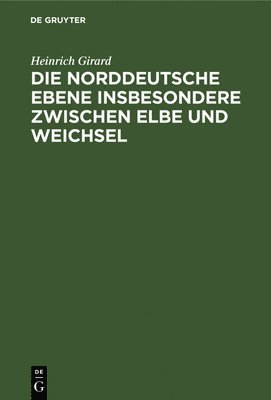 DE GRUYTER

Heinrich Girard

DIE NORDDEUTSCHE EBENE INSBESONDERE ZWISCHEN ELBE UND WEICHSEL

DE
G